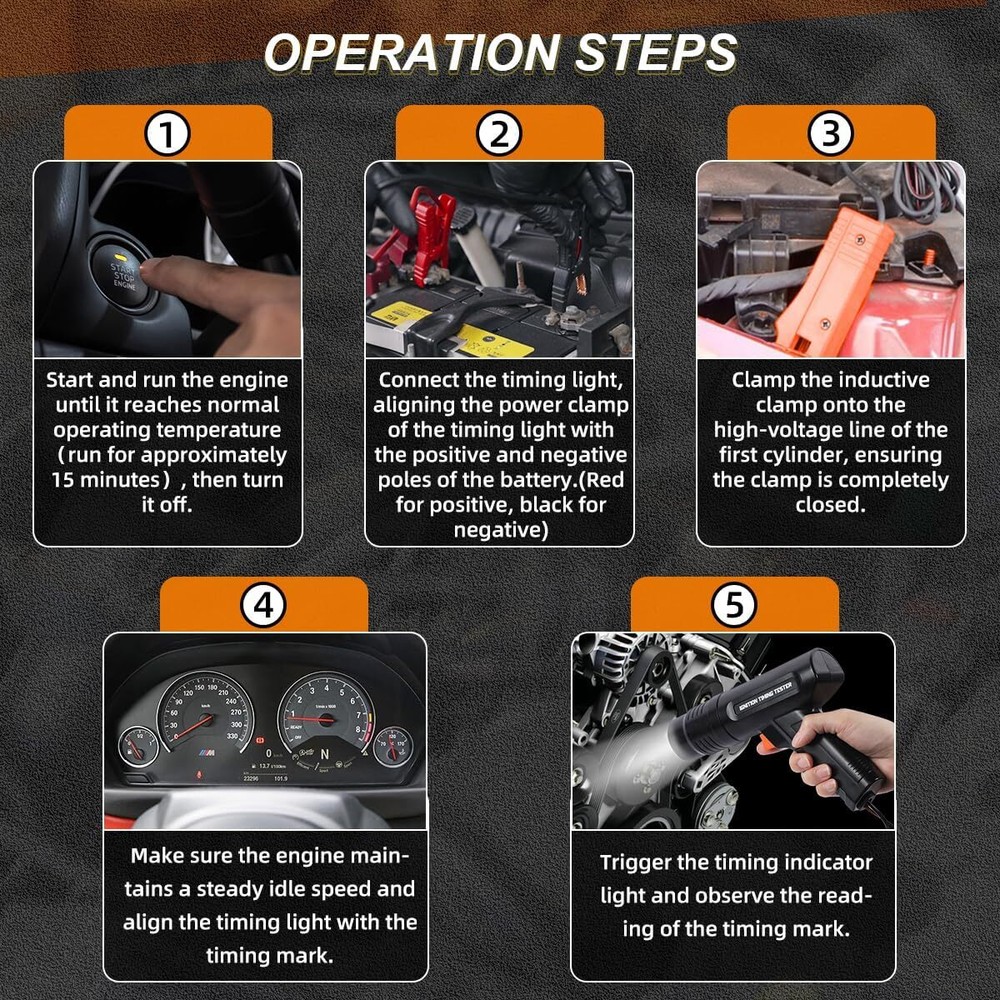 OPERATION STEPS

1

START STOP ENGINE

Start and run the engine until it reaches normal operating temperature（run for approximately 15 minutes）, then turn it off.

2

Connect the timing light, aligning the power clamp of the timing light with the positive and negative poles of the battery.(Red for positive, black for negative)

3

Clamp the inductive clamp onto the high-voltage line of the first cylinder, ensuring the clamp is completely closed.

4

Make sure the engine maintains a steady idle speed and align the timing light with the timing mark.

5

IGNITION TIMING TESTER

Trigger the timing indicator light and observe the reading of the timing mark.